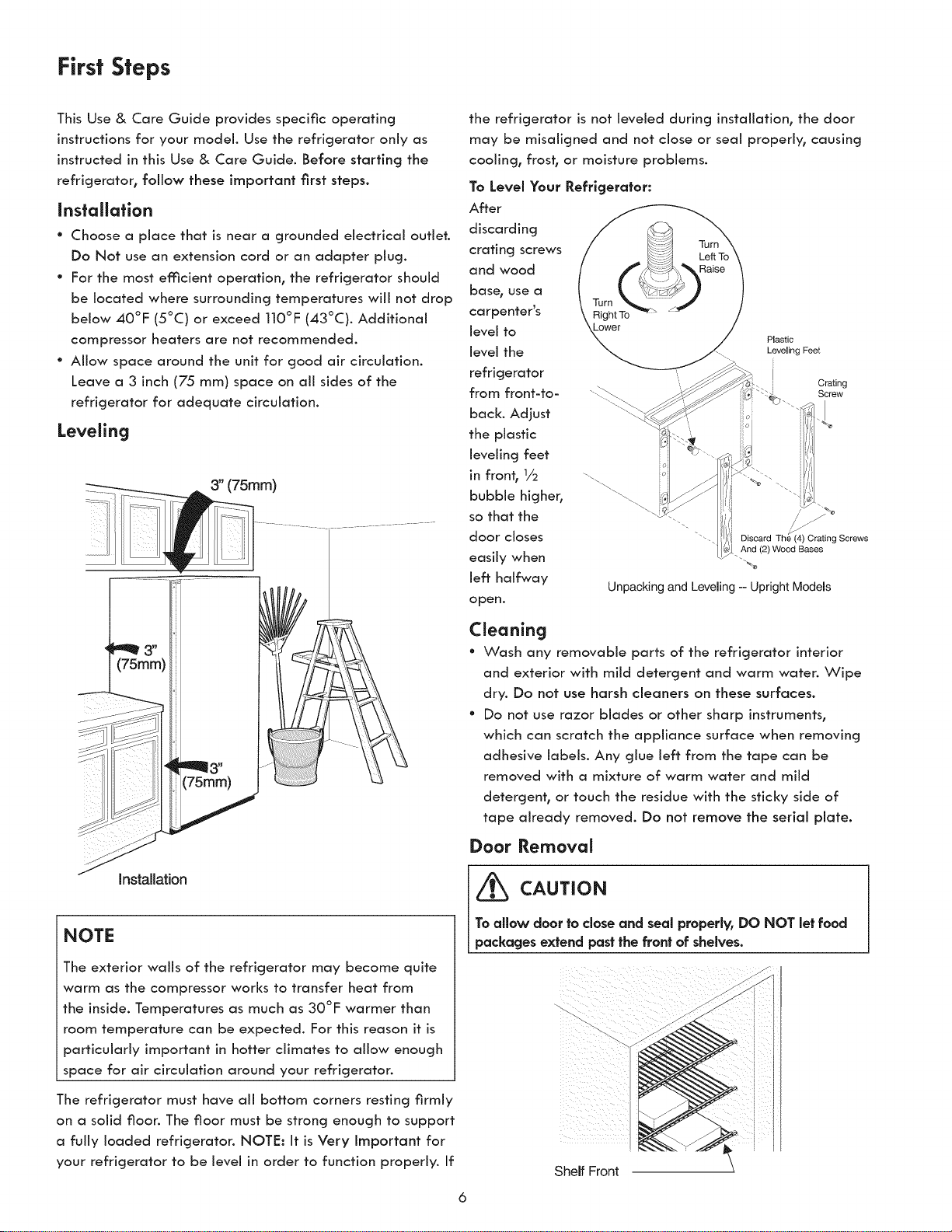 First Steps

This Use & Care Guide provides specific operating instructions for your model. Use the refrigerator only as instructed in this Use & Care Guide. Before starting the refrigerator, follow these important first steps.

Installation

• Choose a place that is near a grounded electrical outlet. Do Not use an extension cord or an adapter plug.
• For the most efficient operation, the refrigerator should be located where surrounding temperatures will not drop below 40°F (5°C) or exceed 110°F (43°C). Additional compressor heaters are not recommended.
• Allow space around the unit for good air circulation. Leave a 3 inch (75 mm) space on all sides of the refrigerator for adequate circulation.

Leveling

3" (75mm)

3" (75mm)

3" (75mm)

Installation

NOTE

The exterior walls of the refrigerator may become quite warm as the compressor works to transfer heat from the inside. Temperatures as much as 30°F warmer than room temperature can be expected. For this reason it is particularly important in hotter climates to allow enough space for air circulation around your refrigerator.

The refrigerator must have all bottom corners resting firmly on a solid floor. The floor must be strong enough to support a fully loaded refrigerator. NOTE: It is Very Important for your refrigerator to be level in order to function properly. If the refrigerator is not leveled during installation, the door may be misaligned and not close or seal properly, causing cooling, frost, or moisture problems.

To Level Your Refrigerator:

After discarding crating screws and wood base, use a carpenter's level to level the refrigerator from front-to-back. Adjust the plastic leveling feet in front, ½ bubble higher, so that the door closes easily when left halfway open.

Turn Left To Raise

Turn Right To Lower

Plastic Leveling Feet

Crating Screw

Discard The (4) Crating Screws And (2) Wood Bases

Unpacking and Leveling -- Upright Models

Cleaning

• Wash any removable parts of the refrigerator interior and exterior with mild detergent and warm water. Wipe dry. Do not use harsh cleaners on these surfaces.
• Do not use razor blades or other sharp instruments, which can scratch the appliance surface when removing adhesive labels. Any glue left from the tape can be removed with a mixture of warm water and mild detergent, or touch the residue with the sticky side of tape already removed. Do not remove the serial plate.

Door Removal

CAUTION

To allow door to close and seal properly, DO NOT let food packages extend past the front of shelves.

Shelf Front

6